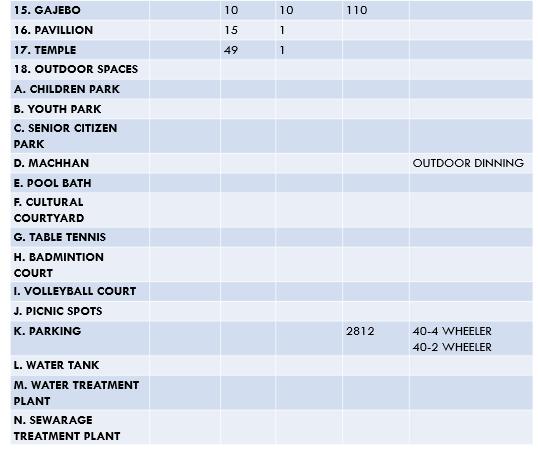 | | | | | | |
|---|---|---|---|---|---|
| 15. GAJEBO | | 10 | 10 | 110 | |
| 16. PAVILLION | | 15 | 1 | | |
| 17. TEMPLE | | 49 | 1 | | |
| 18. OUTDOOR SPACES | | | | | |
| A. CHILDREN PARK | | | | | |
| B. YOUTH PARK | | | | | |
| C. SENIOR CITIZEN PARK | | | | | |
| D. MACHHAN | | | | | OUTDOOR DINNING |
| E. POOL BATH | | | | | |
| F. CULTURAL COURTYARD | | | | | |
| G. TABLE TENNIS | | | | | |
| H. BADMINTION COURT | | | | | |
| I. VOLLEYBALL COURT | | | | | |
| J. PICNIC SPOTS | | | | | |
| K. PARKING | | | | 2812 | 40-4 WHEELER 40-2 WHEELER |
| L. WATER TANK | | | | | |
| M. WATER TREATMENT PLANT | | | | | |
| N. SEWARAGE TREATMENT PLANT | | | | | |